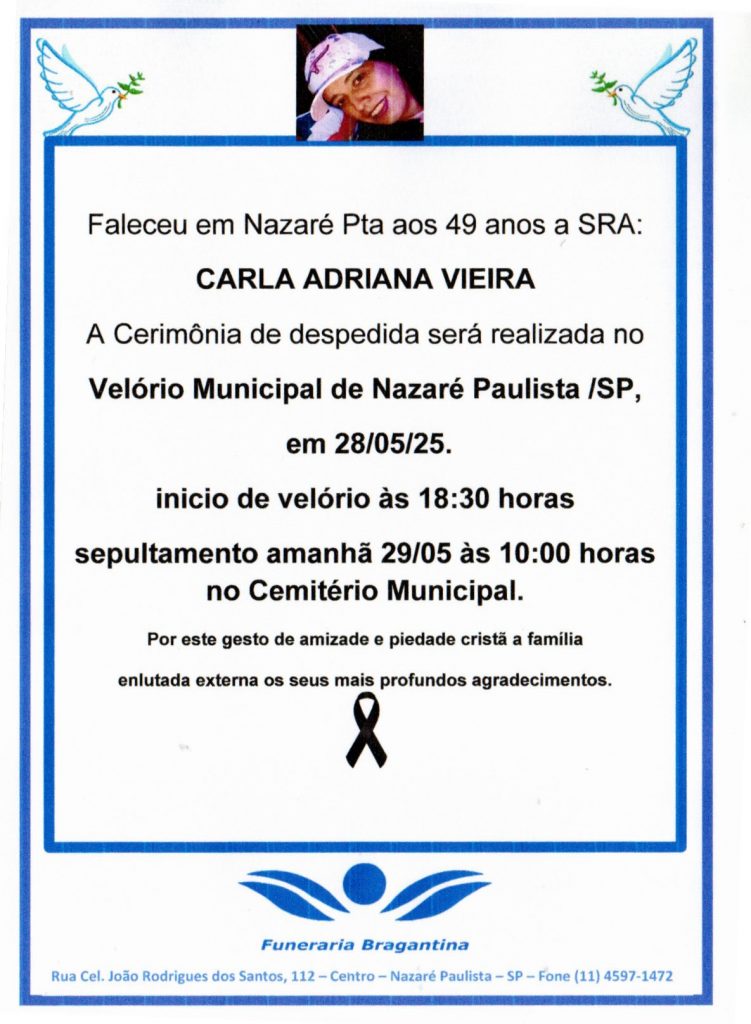 Faleceu em Nazaré Pta aos 49 anos a SRA:

CARLA ADRIANA VIEIRA

A Cerimônia de despedida será realizada no

Velório Municipal de Nazaré Paulista /SP,

em 28/05/25.

inicio de velório às 18:30 horas

sepultamento amanhã 29/05 às 10:00 horas no Cemitério Municipal.

Por este gesto de amizade e piedade cristã a família enlutada externa os seus mais profundos agradecimentos.

Funeraria Bragantina

Rua Cel. João Rodrigues dos Santos, 112 – Centro – Nazaré Paulista – SP – Fone (11) 4597-1472